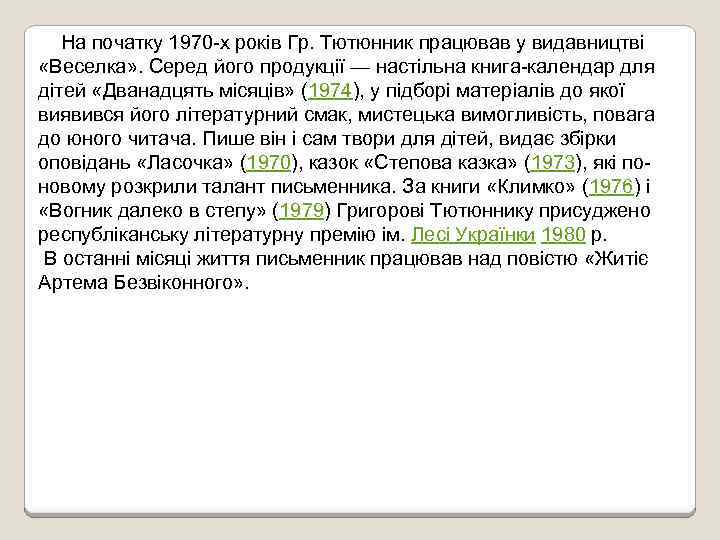 На початку 1970-х років Гр. Тютюнник працював у видавництві «Веселка». Серед його продукції — настільна книга-календар для дітей «Дванадцять місяців» (1974), у підборі матеріалів до якої виявився його літературний смак, мистецька вимогливість, повага до юного читача. Пише він і сам твори для дітей, видає збірки оповідань «Ласочка» (1970), казок «Степова казка» (1973), які по-новому розкрили талант письменника. За книги «Климко» (1976) і «Вогник далеко в степу» (1979) Григорові Тютюннику присуджено республіканську літературну премію ім. Лесі Українки 1980 р.

В останні місяці життя письменник працював над повістю «Житіє Артема Безвіконного».